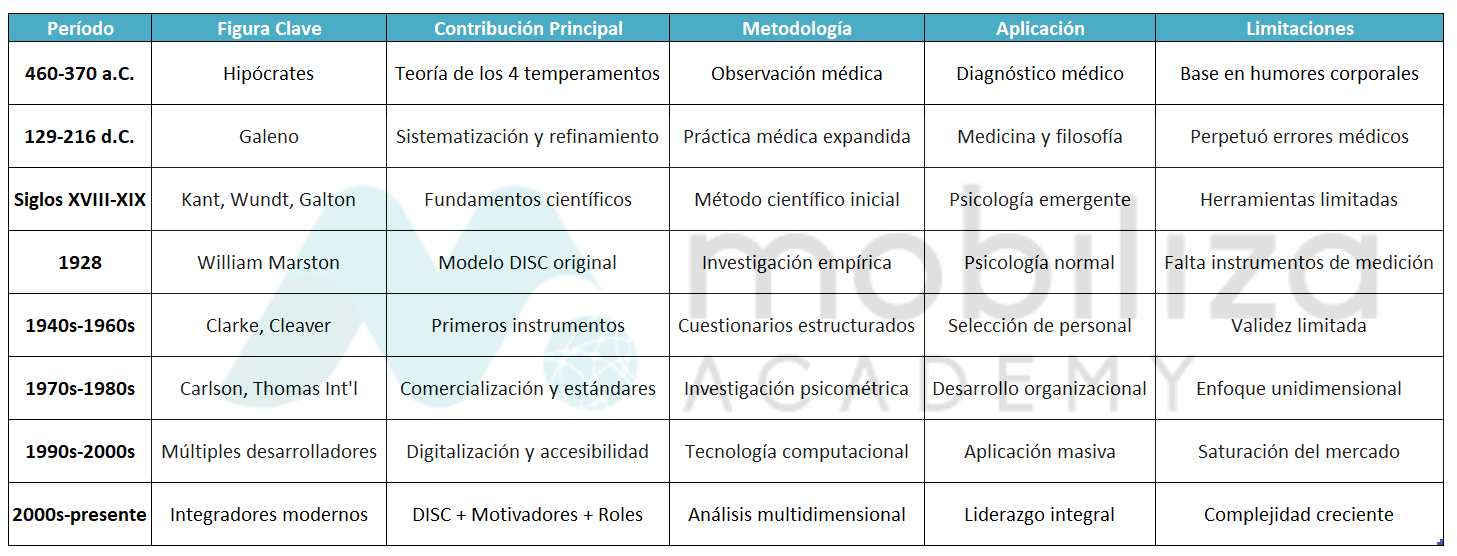 | Período | Figura Clave | Contribución Principal | Metodología | Aplicación | Limitaciones |
|---|---|---|---|---|---|
| 460-370 a.C. | Hipócrates | Teoría de los 4 temperamentos | Observación médica | Diagnóstico médico | Base en humores corporales |
| 129-216 d.C. | Galeno | Sistematización y refinamiento | Práctica médica expandida | Medicina y filosofía | Perpetuó errores médicos |
| Siglos XVIII-XIX | Kant, Wundt, Galton | Fundamentos científicos | Método científico inicial | Psicología emergente | Herramientas limitadas |
| 1928 | William Marston | Modelo DISC original | Investigación empírica | Psicología normal | Falta instrumentos de medición |
| 1940s-1960s | Clarke, Cleaver | Primeros instrumentos | Cuestionarios estructurados | Selección de personal | Validez limitada |
| 1970s-1980s | Carlson, Thomas Int'l | Comercialización y estándares | Investigación psicométrica | Desarrollo organizacional | Enfoque unidimensional |
| 1990s-2000s | Múltiples desarrolladores | Digitalización y accesibilidad | Tecnología computacional | Aplicación masiva | Saturación del mercado |
| 2000s-presente | Integradores modernos | DISC + Motivadores + Roles | Análisis multidimensional | Liderazgo integral | Complejidad creciente |

mobiliza
ACADEMY